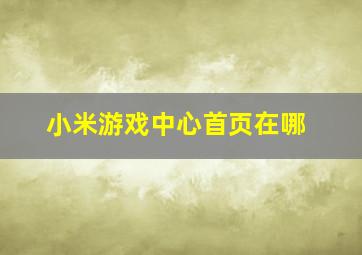 小米游戏中心首页在哪